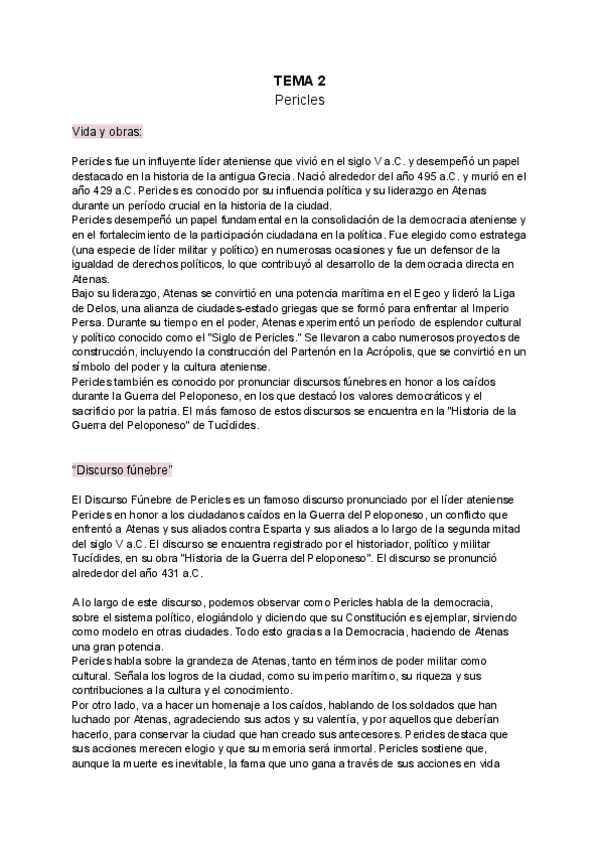 TEMA 2
Pericles

Vida y obras:

Pericles fue un influyente líder ateniense que vivió en el siglo V a.C. y desempeñó un papel destacado en la historia de la antigua Grecia. Nació alrededor del año 495 a.C. y murió en el año 429 a.C. Pericles es conocido por su influencia política y su liderazgo en Atenas durante un período crucial en la historia de la ciudad.
Pericles desempeñó un papel fundamental en la consolidación de la democracia ateniense y en el fortalecimiento de la participación ciudadana en la política. Fue elegido como estratega (una especie de líder militar y político) en numerosas ocasiones y fue un defensor de la igualdad de derechos políticos, lo que contribuyó al desarrollo de la democracia directa en Atenas.
Bajo su liderazgo, Atenas se convirtió en una potencia marítima en el Egeo y lideró la Liga de Delos, una alianza de ciudades-estado griegas que se formó para enfrentar al Imperio Persa. Durante su tiempo en el poder, Atenas experimentó un período de esplendor cultural y político conocido como el "Siglo de Pericles." Se llevaron a cabo numerosos proyectos de construcción, incluyendo la construcción del Partenón en la Acrópolis, que se convirtió en un símbolo del poder y la cultura ateniense.
Pericles también es conocido por pronunciar discursos fúnebres en honor a los caídos durante la Guerra del Peloponeso, en los que destacó los valores democráticos y el sacrificio por la patria. El más famoso de estos discursos se encuentra en la "Historia de la Guerra del Peloponeso" de Tucídides.

"Discurso fúnebre"

El Discurso Fúnebre de Pericles es un famoso discurso pronunciado por el líder ateniense Pericles en honor a los ciudadanos caídos en la Guerra del Peloponeso, un conflicto que enfrentó a Atenas y sus aliados contra Esparta y sus aliados a lo largo de la segunda mitad del siglo V a.C. El discurso se encuentra registrado por el historiador, político y militar Tucídides, en su obra "Historia de la Guerra del Peloponeso". El discurso se pronunció alrededor del año 431 a.C.

A lo largo de este discurso, podemos observar como Pericles habla de la democracia, sobre el sistema político, elogiándolo y diciendo que su Constitución es ejemplar, sirviendo como modelo en otras ciudades. Todo esto gracias a la Democracia, haciendo de Atenas una gran potencia.
Pericles habla sobre la grandeza de Atenas, tanto en términos de poder militar como cultural. Señala los logros de la ciudad, como su imperio marítimo, su riqueza y sus contribuciones a la cultura y el conocimiento.
Por otro lado, va a hacer un homenaje a los caídos, hablando de los soldados que han luchado por Atenas, agradeciendo sus actos y su valentía, y por aquellos que deberían hacerlo, para conservar la ciudad que han creado sus antecesores. Pericles destaca que sus acciones merecen elogio y que su memoria será inmortal. Pericles sostiene que, aunque la muerte es inevitable, la fama que uno gana a través de sus acciones en vida